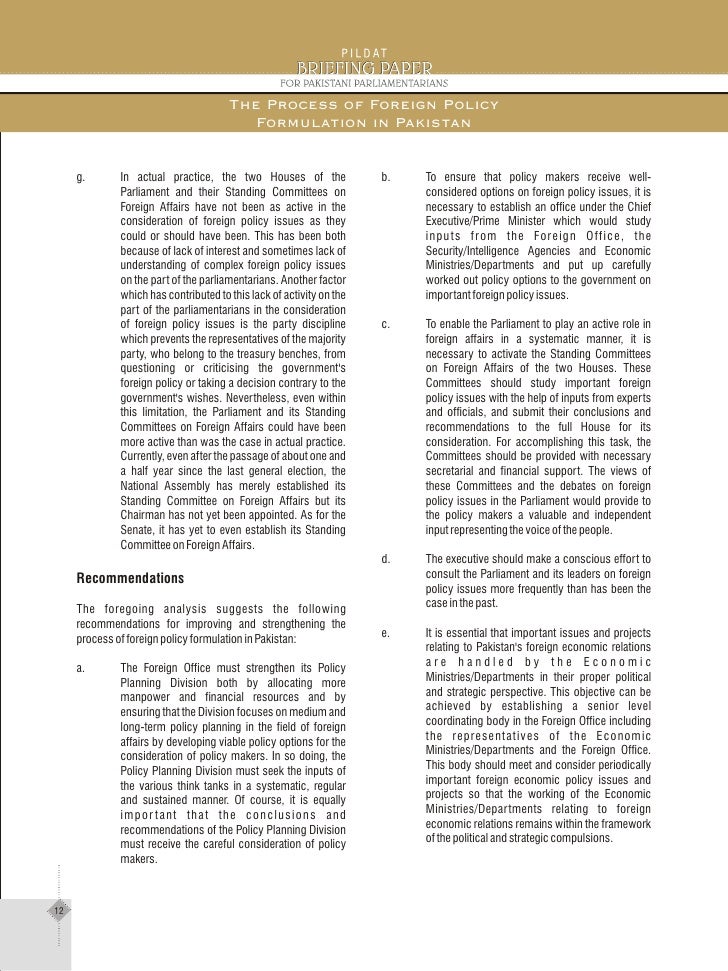 PILDAT
BRIEFING PAPER
FOR PAKISTANI PARLIAMENTARIANS

The Process of Foreign Policy Formulation in Pakistan

g. In actual practice, the two Houses of the Parliament and their Standing Committees on Foreign Affairs have not been as active in the consideration of foreign policy issues as they could or should have been. This has been both because of lack of interest and sometimes lack of understanding of complex foreign policy issues on the part of the parliamentarians. Another factor which has contributed to this lack of activity on the part of the parliamentarians in the consideration of foreign policy issues is the party discipline which prevents the representatives of the majority party, who belong to the treasury benches, from questioning or criticising the government's foreign policy or taking a decision contrary to the government's wishes. Nevertheless, even within this limitation, the Parliament and its Standing Committees on Foreign Affairs could have been more active than was the case in actual practice. Currently, even after the passage of about one and a half year since the last general election, the National Assembly has merely established its Standing Committee on Foreign Affairs but its Chairman has not yet been appointed. As for the Senate, it has yet to even establish its Standing Committee on Foreign Affairs.

Recommendations

The foregoing analysis suggests the following recommendations for improving and strengthening the process of foreign policy formulation in Pakistan:

a. The Foreign Office must strengthen its Policy Planning Division both by allocating more manpower and financial resources and by ensuring that the Division focuses on medium and long-term policy planning in the field of foreign affairs by developing viable policy options for the consideration of policy makers. In so doing, the Policy Planning Division must seek the inputs of the various think tanks in a systematic, regular and sustained manner. Of course, it is equally important that the conclusions and recommendations of the Policy Planning Division must receive the careful consideration of policy makers.

b. To ensure that policy makers receive well-considered options on foreign policy issues, it is necessary to establish an office under the Chief Executive/Prime Minister which would study inputs from the Foreign Office, the Security/Intelligence Agencies and Economic Ministries/Departments and put up carefully worked out policy options to the government on important foreign policy issues.

c. To enable the Parliament to play an active role in foreign affairs in a systematic manner, it is necessary to activate the Standing Committees on Foreign Affairs of the two Houses. These Committees should study important foreign policy issues with the help of inputs from experts and officials, and submit their conclusions and recommendations to the full House for its consideration. For accomplishing this task, the Committees should be provided with necessary secretarial and financial support. The views of these Committees and the debates on foreign policy issues in the Parliament would provide to the policy makers a valuable and independent input representing the voice of the people.

d. The executive should make a conscious effort to consult the Parliament and its leaders on foreign policy issues more frequently than has been the case in the past.

e. It is essential that important issues and projects relating to Pakistan's foreign economic relations are handled by the Economic Ministries/Departments in their proper political and strategic perspective. This objective can be achieved by establishing a senior level coordinating body in the Foreign Office including the representatives of the Economic Ministries/Departments and the Foreign Office. This body should meet and consider periodically important foreign economic policy issues and projects so that the working of the Economic Ministries/Departments relating to foreign economic relations remains within the framework of the political and strategic compulsions.

12